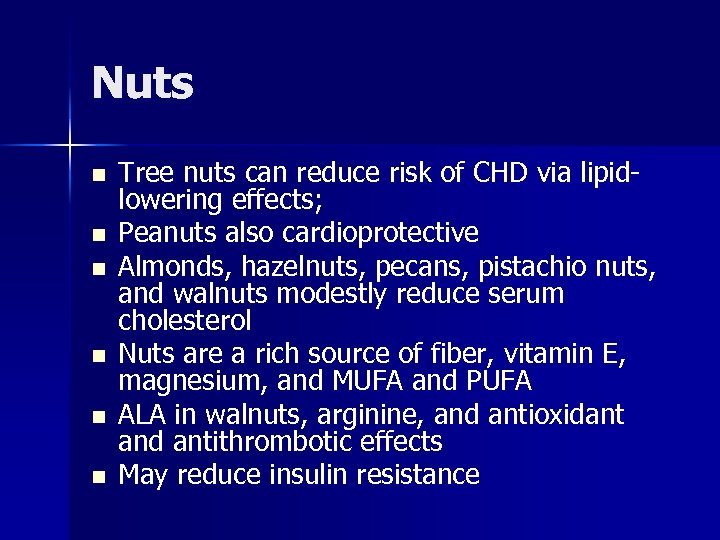 Nuts

- Tree nuts can reduce risk of CHD via lipid-lowering effects;
- Peanuts also cardioprotective
- Almonds, hazelnuts, pecans, pistachio nuts, and walnuts modestly reduce serum cholesterol
- Nuts are a rich source of fiber, vitamin E, magnesium, and MUFA and PUFA
- ALA in walnuts, arginine, and antioxidant and antithrombotic effects
- May reduce insulin resistance